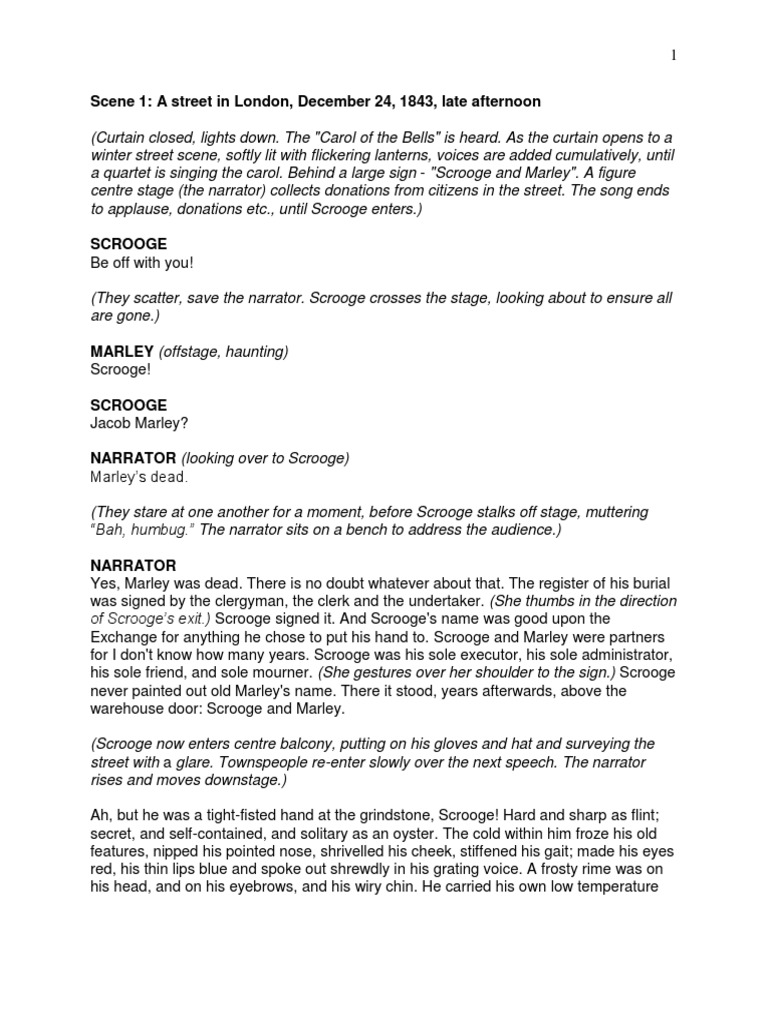 1

Scene 1: A street in London, December 24, 1843, late afternoon

(Curtain closed, lights down. The "Carol of the Bells" is heard. As the curtain opens to a winter street scene, softly lit with flickering lanterns, voices are added cumulatively, until a quartet is singing the carol. Behind a large sign - "Scrooge and Marley". A figure centre stage (the narrator) collects donations from citizens in the street. The song ends to applause, donations etc., until Scrooge enters.)

SCROOGE
Be off with you!

(They scatter, save the narrator. Scrooge crosses the stage, looking about to ensure all are gone.)

MARLEY (offstage, haunting)
Scrooge!

SCROOGE
Jacob Marley?

NARRATOR (looking over to Scrooge)
Marley's dead.

(They stare at one another for a moment, before Scrooge stalks off stage, muttering "Bah, humbug." The narrator sits on a bench to address the audience.)

NARRATOR
Yes, Marley was dead. There is no doubt whatever about that. The register of his burial was signed by the clergyman, the clerk and the undertaker. (She thumbs in the direction of Scrooge's exit.) Scrooge signed it. And Scrooge's name was good upon the Exchange for anything he chose to put his hand to. Scrooge and Marley were partners for I don't know how many years. Scrooge was his sole executor, his sole administrator, his sole friend, and sole mourner. (She gestures over her shoulder to the sign.) Scrooge never painted out old Marley's name. There it stood, years afterwards, above the warehouse door: Scrooge and Marley.

(Scrooge now enters centre balcony, putting on his gloves and hat and surveying the street with a glare. Townspeople re-enter slowly over the next speech. The narrator rises and moves downstage.)

Ah, but he was a tight-fisted hand at the grindstone, Scrooge! Hard and sharp as flint; secret, and self-contained, and solitary as an oyster. The cold within him froze his old features, nipped his pointed nose, shrivelled his cheek, stiffened his gait; made his eyes red, his thin lips blue and spoke out shrewdly in his grating voice. A frosty rime was on his head, and on his eyebrows, and his wiry chin. He carried his own low temperature